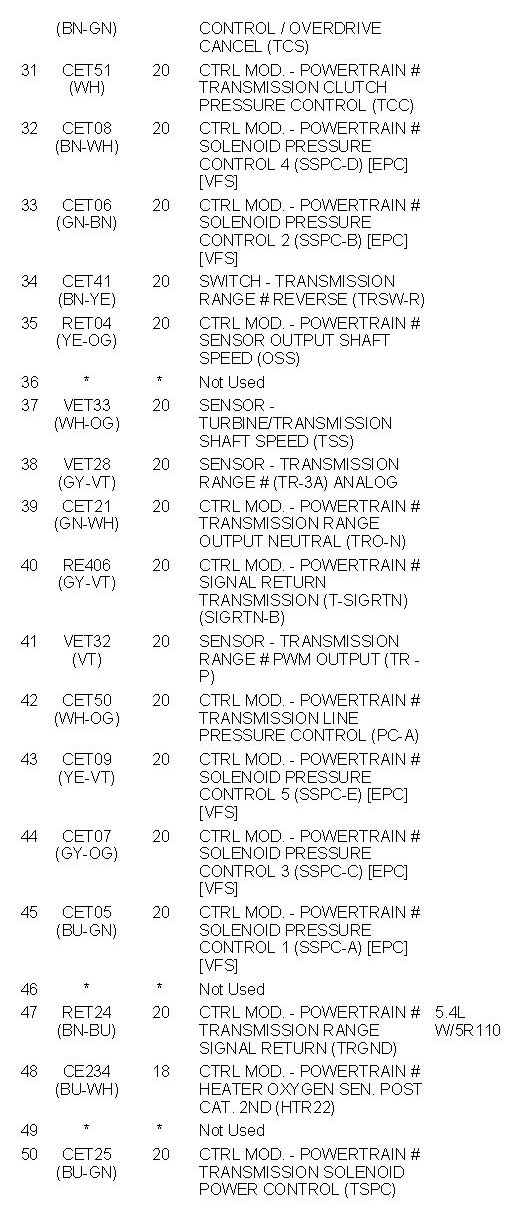 |  | (BN-GN) |  | CONTROL / OVERDRIVE CANCEL (TCS) |  |
|---|---|---|---|---|
| 31 | CET51 (WH) | 20 | CTRL MOD. - POWERTRAIN # TRANSMISSION CLUTCH PRESSURE CONTROL (TCC) |  |
| 32 | CET08 (BN-WH) | 20 | CTRL MOD. - POWERTRAIN # SOLENOID PRESSURE CONTROL 4 (SSPC-D) [EPC] [VFS] |  |
| 33 | CET06 (GN-BN) | 20 | CTRL MOD. - POWERTRAIN # SOLENOID PRESSURE CONTROL 2 (SSPC-B) [EPC] [VFS] |  |
| 34 | CET41 (BN-YE) | 20 | SWITCH - TRANSMISSION RANGE # REVERSE (TRSW-R) |  |
| 35 | RET04 (YE-OG) | 20 | CTRL MOD. - POWERTRAIN # SENSOR OUTPUT SHAFT SPEED (OSS) |  |
| 36 | * | * | Not Used |  |
| 37 | VET33 (WH-OG) | 20 | SENSOR - TURBINE/TRANSMISSION SHAFT SPEED (TSS) |  |
| 38 | VET28 (GY-VT) | 20 | SENSOR - TRANSMISSION RANGE # (TR-3A) ANALOG |  |
| 39 | CET21 (GN-WH) | 20 | CTRL MOD. - POWERTRAIN # TRANSMISSION RANGE OUTPUT NEUTRAL (TRO-N) |  |
| 40 | RE406 (GY-VT) | 20 | CTRL MOD. - POWERTRAIN # SIGNAL RETURN TRANSMISSION (T-SIGRTN) (SIGRTN-B) |  |
| 41 | VET32 (VT) | 20 | SENSOR - TRANSMISSION RANGE # PWM OUTPUT (TR - P) |  |
| 42 | CET50 (WH-OG) | 20 | CTRL MOD. - POWERTRAIN # TRANSMISSION LINE PRESSURE CONTROL (PC-A) |  |
| 43 | CET09 (YE-VT) | 20 | CTRL MOD. - POWERTRAIN # SOLENOID PRESSURE CONTROL 5 (SSPC-E) [EPC] [VFS] |  |
| 44 | CET07 (GY-OG) | 20 | CTRL MOD. - POWERTRAIN # SOLENOID PRESSURE CONTROL 3 (SSPC-C) [EPC] [VFS] |  |
| 45 | CET05 (BU-GN) | 20 | CTRL MOD. - POWERTRAIN # SOLENOID PRESSURE CONTROL 1 (SSPC-A) [EPC] [VFS] |  |
| 46 | * | * | Not Used |  |
| 47 | RET24 (BN-BU) | 20 | CTRL MOD. - POWERTRAIN # TRANSMISSION RANGE SIGNAL RETURN (TRGND) | 5.4L W/5R110 |
| 48 | CE234 (BU-WH) | 18 | CTRL MOD. - POWERTRAIN # HEATER OXYGEN SEN. POST CAT. 2ND (HTR22) |  |
| 49 | * | * | Not Used |  |
| 50 | CET25 (BU-GN) | 20 | CTRL MOD. - POWERTRAIN # TRANSMISSION SOLENOID POWER CONTROL (TSPC) |  |